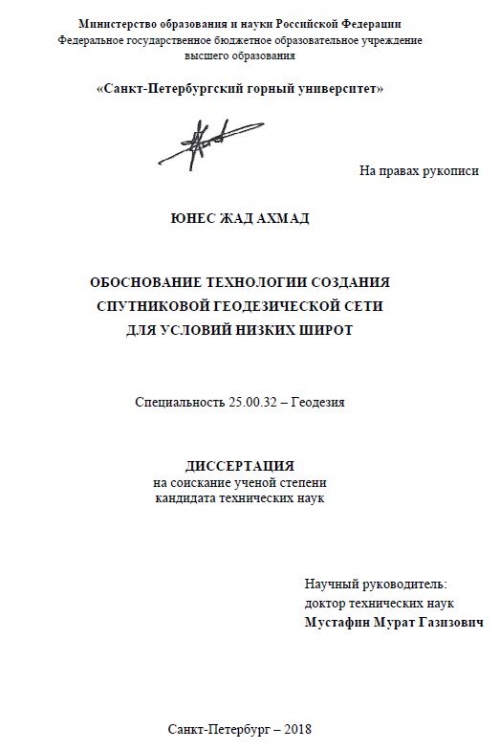 Министерство образования и науки Российской Федерации
Федеральное государственное бюджетное образовательное учреждение
высшего образования

«Санкт-Петербургский горный университет»

На правах рукописи

ЮНЕС ЖАД АХМАД

ОБОСНОВАНИЕ ТЕХНОЛОГИИ СОЗДАНИЯ
СПУТНИКОВОЙ ГЕОДЕЗИЧЕСКОЙ СЕТИ
ДЛЯ УСЛОВИЙ НИЗКИХ ШИРОТ

Специальность 25.00.32 – Геодезия

ДИССЕРТАЦИЯ
на соискание ученой степени
кандидата технических наук

Научный руководитель:
доктор технических наук
Мустафин Мурат Газизович

Санкт-Петербург – 2018